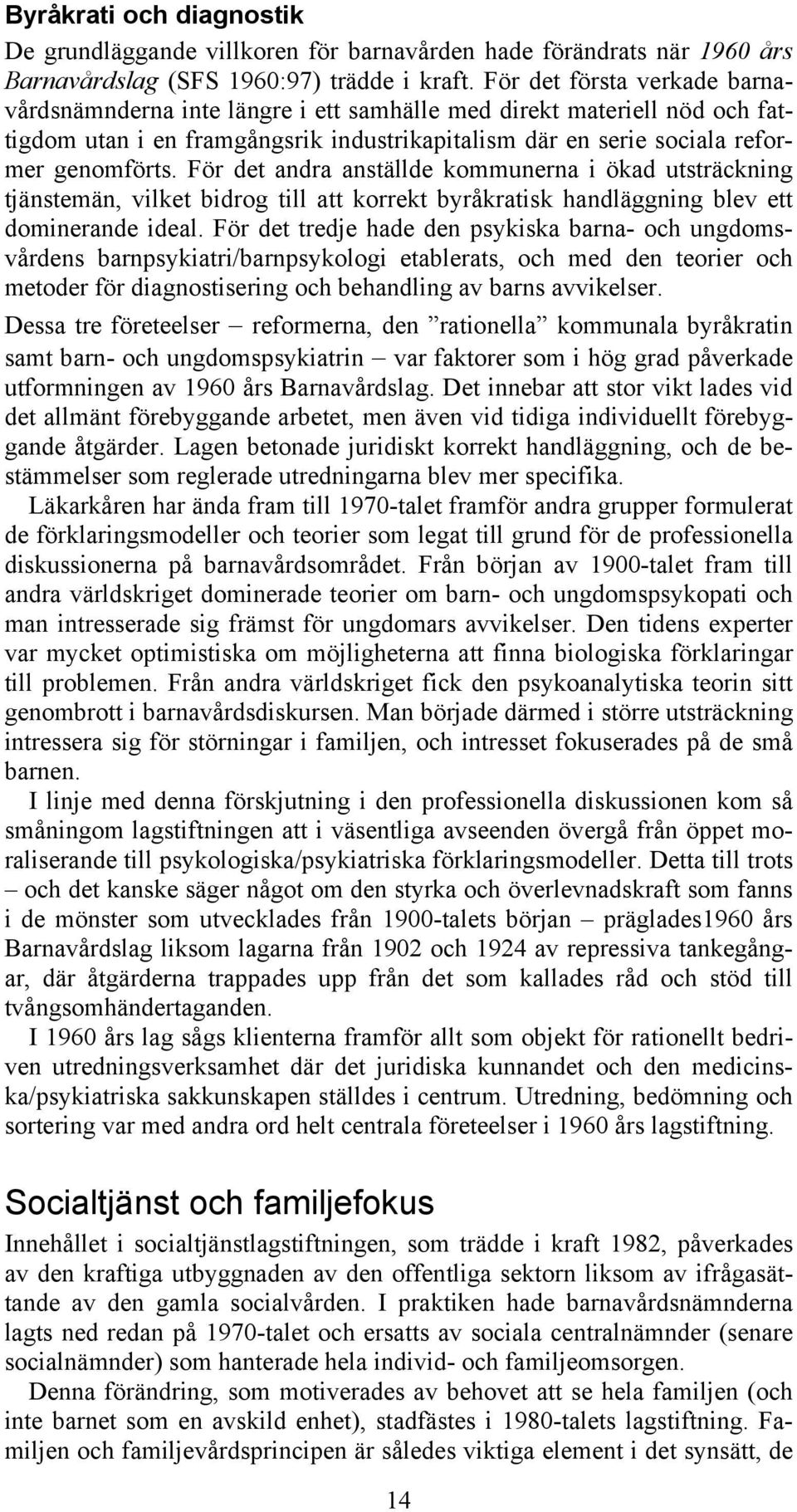 Byråkrati och diagnostik

De grundläggande villkoren för barnavården hade förändrats när 1960 års Barnavårdslag (SFS 1960:97) trädde i kraft. För det första verkade barnavårdsnämnderna inte längre i ett samhälle med direkt materiell nöd och fattigdom utan i en framgångsrik industrikapitalism där en serie sociala reformer genomförts. För det andra anställde kommunerna i ökad utsträckning tjänstemän, vilket bidrog till att korrekt byråkratisk handläggning blev ett dominerande ideal. För det tredje hade den psykiska barna- och ungdomsvårdens barnpsykiatri/barnpsykologi etablerats, och med den teorier och metoder för diagnostisering och behandling av barns avvikelser.

Dessa tre företeelser – reformerna, den ”rationella” kommunala byråkratin samt barn- och ungdomspsykiatrin – var faktorer som i hög grad påverkade utformningen av 1960 års Barnavårdslag. Det innebar att stor vikt lades vid det allmänt förebyggande arbetet, men även vid tidiga individuellt förebyggande åtgärder. Lagen betonade juridiskt korrekt handläggning, och de bestämmelser som reglerade utredningarna blev mer specifika.

Läkarkåren har ända fram till 1970-talet framför andra grupper formulerat de förklaringsmodeller och teorier som legat till grund för de professionella diskussionerna på barnavårdsområdet. Från början av 1900-talet fram till andra världskriget dominerade teorier om barn- och ungdomspsykopati och man intresserade sig främst för ungdomars avvikelser. Den tidens experter var mycket optimistiska om möjligheterna att finna biologiska förklaringar till problemen. Från andra världskriget fick den psykoanalytiska teorin sitt genombrott i barnavårdsdiskursen. Man började därmed i större utsträckning intressera sig för störningar i familjen, och intresset fokuserades på de små barnen.

I linje med denna förskjutning i den professionella diskussionen kom så småningom lagstiftningen att i väsentliga avseenden övergå från öppet moraliserande till psykologiska/psykiatriska förklaringsmodeller. Detta till trots – och det kanske säger något om den styrka och överlevnadskraft som fanns i de mönster som utvecklades från 1900-talets början – präglades1960 års Barnavårdslag liksom lagarna från 1902 och 1924 av repressiva tankegångar, där åtgärderna trappades upp från det som kallades råd och stöd till tvångsomhändertaganden.

I 1960 års lag sågs klienterna framför allt som objekt för rationellt bedriven utredningsverksamhet där det juridiska kunnandet och den medicinska/psykiatriska sakkunskapen ställdes i centrum. Utredning, bedömning och sortering var med andra ord helt centrala företeelser i 1960 års lagstiftning.

Socialtjänst och familjefokus

Innehållet i socialtjänstlagstiftningen, som trädde i kraft 1982, påverkades av den kraftiga utbyggnaden av den offentliga sektorn liksom av ifrågasättande av den gamla socialvården. I praktiken hade barnavårdsnämnderna lagts ned redan på 1970-talet och ersatts av sociala centralnämnder (senare socialnämnder) som hanterade hela individ- och familjeomsorgen.

Denna förändring, som motiverades av behovet att se hela familjen (och inte barnet som en avskild enhet), stadfästes i 1980-talets lagstiftning. Familjen och familjevårdsprincipen är således viktiga element i det synsätt, de

14